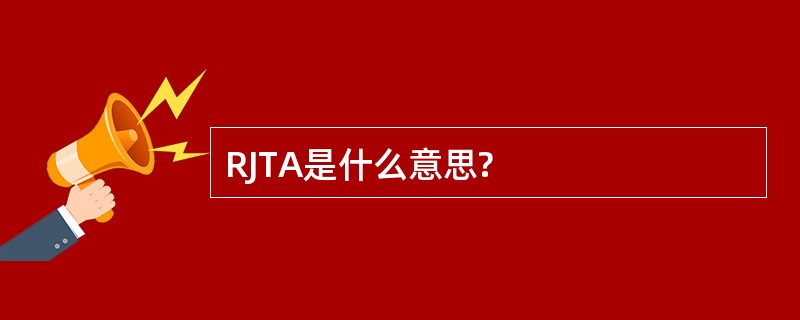 RJTA是什么意思?